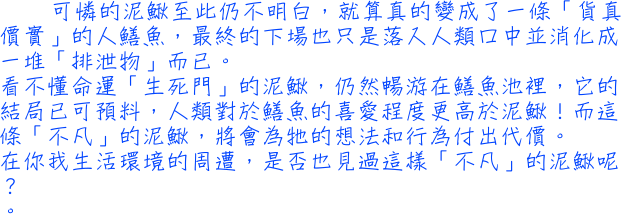 可憐的泥鰍至此仍不明白，就算真的變成了一條「貨真價實」的人鱔魚，最終的下場也只是落入人類口中並消化成一堆「排泄物」而已。
看不懂命運「生死門」的泥鰍，仍然暢游在鱔魚池裡，它的結局已可預料，人類對於鱔魚的喜愛程度更高於泥鰍！而這條「不凡」的泥鰍，將會為牠的想法和行為付出代價。
在你我生活環境的周遭，是否也見過這樣「不凡」的泥鰍呢？
。